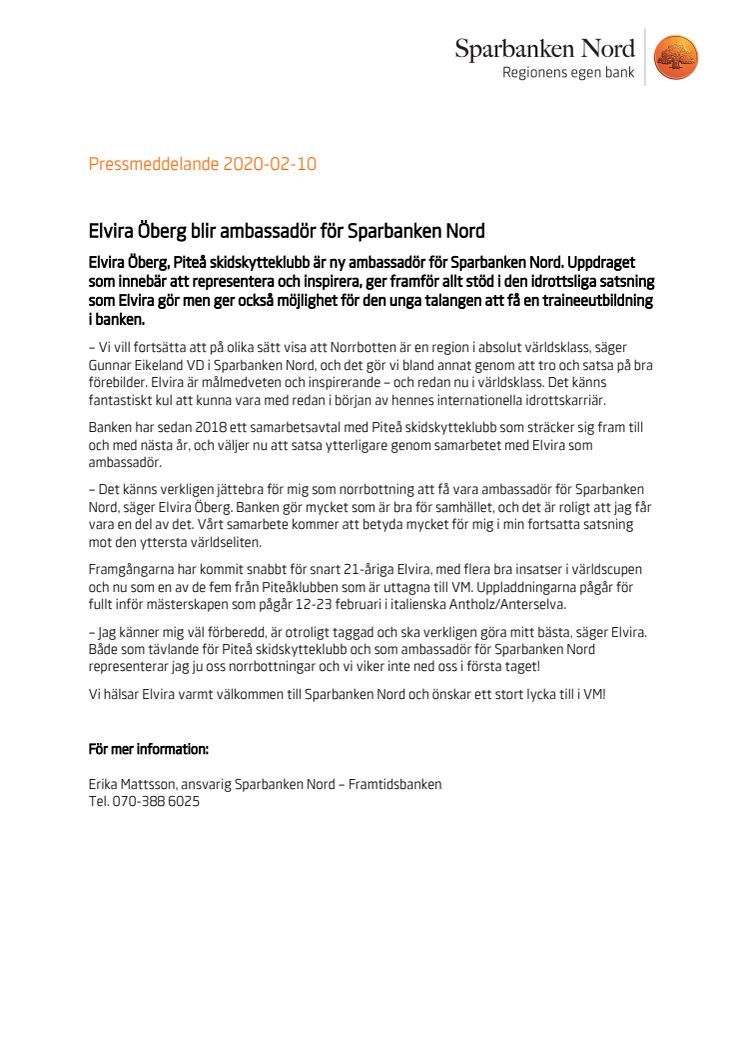 Sparbanken Nord
Regionens egen bank

Pressmeddelande 2020-02-10

Elvira Öberg blir ambassadör för Sparbanken Nord

Elvira Öberg, Piteå skidskytteklubb är ny ambassadör för Sparbanken Nord. Uppdraget som innebär att representera och inspirera, ger framför allt stöd i den idrottsliga satsning som Elvira gör men ger också möjlighet för den unga talangen att få en traineeutbildning i banken.

– Vi vill fortsätta att på olika sätt visa att Norrbotten är en region i absolut världsklass, säger Gunnar Eikeland VD i Sparbanken Nord, och det gör vi bland annat genom att tro och satsa på bra förebilder. Elvira är målmedveten och inspirerande – och redan nu i världsklass. Det känns fantastiskt kul att kunna vara med redan i början av hennes internationella idrottskarriär.

Banken har sedan 2018 ett samarbetsavtal med Piteå skidskytteklubb som sträcker sig fram till och med nästa år, och väljer nu att satsa ytterligare genom samarbetet med Elvira som ambassadör.

– Det känns verkligen jättebra för mig som norrbottning att få vara ambassadör för Sparbanken Nord, säger Elvira Öberg. Banken gör mycket som är bra för samhället, och det är roligt att jag får vara en del av det. Vårt samarbete kommer att betyda mycket för mig i min fortsatta satsning mot den yttersta världseliten.

Framgångarna har kommit snabbt för snart 21-åriga Elvira, med flera bra insatser i världscupen och nu som en av de fem från Piteåklubben som är uttagna till VM. Uppladdningarna pågår för fullt inför mästerskapen som pågår 12-23 februari i italienska Antholz/Anterselva.

– Jag känner mig väl förberedd, är otroligt taggad och ska verkligen göra mitt bästa, säger Elvira. Både som tävlande för Piteå skidskytteklubb och som ambassadör för Sparbanken Nord representerar jag ju oss norrbottningar och vi viker inte ned oss i första taget!

Vi hälsar Elvira varmt välkommen till Sparbanken Nord och önskar ett stort lycka till i VM!

För mer information:

Erika Mattsson, ansvarig Sparbanken Nord – Framtidsbanken
Tel. 070-388 6025